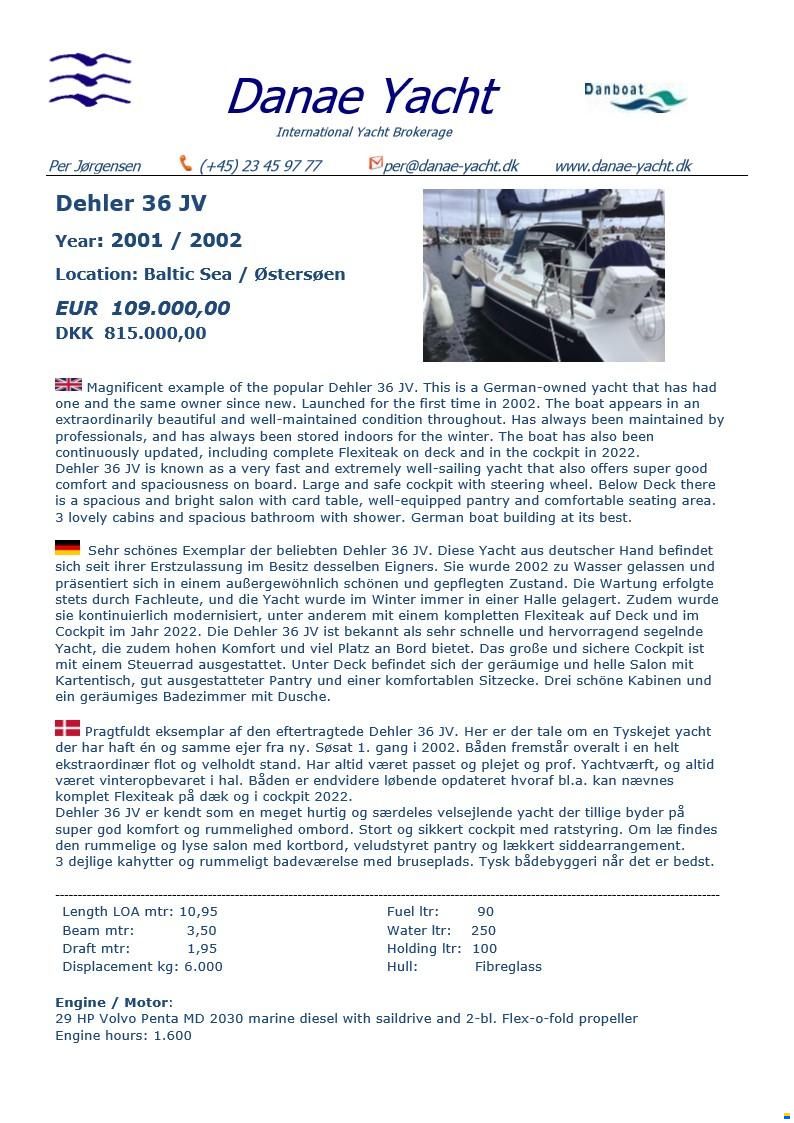 Danae Yacht

International Yacht Brokerage

Danboat

Per Jørgensen (+45) 23 45 97 77 per@danae-yacht.dk www.danae-yacht.dk

Dehler 36 JV

Year: 2001 / 2002

Location: Baltic Sea / Østersøen

EUR 109.000,00

DKK 815.000,00

Magnificent example of the popular Dehler 36 JV. This is a German-owned yacht that has had one and the same owner since new. Launched for the first time in 2002. The boat appears in an extraordinarily beautiful and well-maintained condition throughout. Has always been maintained by professionals, and has always been stored indoors for the winter. The boat has also been continuously updated, including complete Flexiteak on deck and in the cockpit in 2022.
Dehler 36 JV is known as a very fast and extremely well-sailing yacht that also offers super good comfort and spaciousness on board. Large and safe cockpit with steering wheel. Below Deck there is a spacious and bright salon with card table, well-equipped pantry and comfortable seating area. 3 lovely cabins and spacious bathroom with shower. German boat building at its best.

Sehr schönes Exemplar der beliebten Dehler 36 JV. Diese Yacht aus deutscher Hand befindet sich seit ihrer Erstzulassung im Besitz desselben Eigners. Sie wurde 2002 zu Wasser gelassen und präsentiert sich in einem außergewöhnlich schönen und gepflegten Zustand. Die Wartung erfolgte stets durch Fachleute, und die Yacht wurde im Winter immer in einer Halle gelagert. Zudem wurde sie kontinuierlich modernisiert, unter anderem mit einem kompletten Flexiteak auf Deck und im Cockpit im Jahr 2022. Die Dehler 36 JV ist bekannt als sehr schnelle und hervorragend segelnde Yacht, die zudem hohen Komfort und viel Platz an Bord bietet. Das große und sichere Cockpit ist mit einem Steuerrad ausgestattet. Unter Deck befindet sich der geräumige und helle Salon mit Kartentisch, gut ausgestatteter Pantry und einer komfortablen Sitzecke. Drei schöne Kabinen und ein geräumiges Badezimmer mit Dusche.

Pragtfuldt eksemplar af den eftertragtede Dehler 36 JV. Her er der tale om en Tyskejet yacht der har haft én og samme ejer fra ny. Søsat 1. gang i 2002. Båden fremstår overalt i en helt ekstraordinær flot og velholdt stand. Har altid været passet og plejet og prof. Yachtværft, og altid været vinteropbevaret i hal. Båden er endvidere løbende opdateret hvoraf bl.a. kan nævnes komplet Flexiteak på dæk og i cockpit 2022.
Dehler 36 JV er kendt som en meget hurtig og særdeles velsejlende yacht der tillige byder på super god komfort og rummelighed ombord. Stort og sikkert cockpit med ratstyring. Om læ findes den rummelige og lyse salon med kortbord, veludstyret pantry og lækkert siddearrangement. 3 dejlige kahytter og rummeligt badeværelse med bruseplads. Tysk bådebyggeri når det er bedst.

Length LOA mtr: 10,95
Beam mtr: 3,50
Draft mtr: 1,95
Displacement kg: 6.000

Fuel ltr: 90
Water ltr: 250
Holding ltr: 100
Hull: Fibreglass

Engine / Motor:
29 HP Volvo Penta MD 2030 marine diesel with saildrive and 2-bl. Flex-o-fold propeller
Engine hours: 1.600